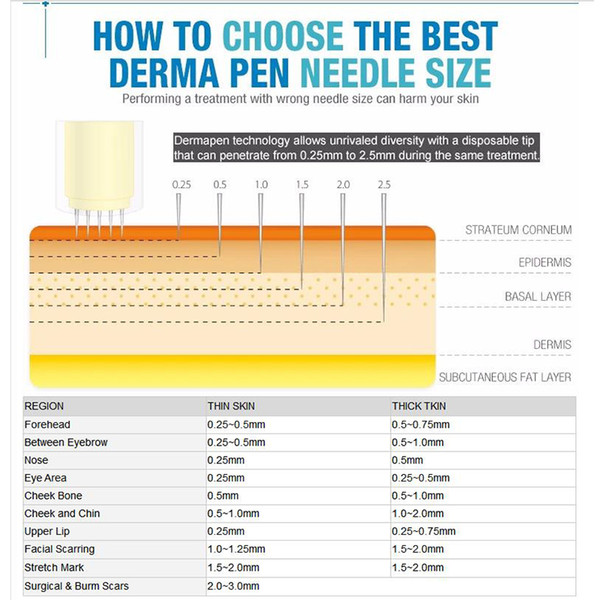 HOW TO CHOOSE THE BEST DERMA PEN NEEDLE SIZE

Performing a treatment with wrong needle size can harm your skin

Dermapen technology allows unrivaled diversity with a disposable tip that can penetrate from 0.25mm to 2.5mm during the same treatment.

0.25 0.5 1.0 1.5 2.0 2.5

STRATEUM CORNEUM

EPIDERMIS

BASAL LAYER

DERMIS

SUBCUTANEOUS FAT LAYER

| REGION | THIN SKIN | THICK TKIN |
|---|---|---|
| Forehead | 0.25~0.5mm | 0.5~0.75mm |
| Between Eyebrow | 0.25~0.5mm | 0.5~1.0mm |
| Nose | 0.25mm | 0.5mm |
| Eye Area | 0.25mm | 0.25~0.5mm |
| Cheek Bone | 0.5mm | 0.5~1.0mm |
| Cheek and Chin | 0.5~1.0mm | 1.0~2.0mm |
| Upper Lip | 0.25mm | 0.25~0.75mm |
| Facial Scarring | 1.0~1.25mm | 1.5~2.0mm |
| Stretch Mark | 1.5~2.0mm | 1.5~2.0mm |
| Surgical & Burm Scars | 2.0~3.0mm | |